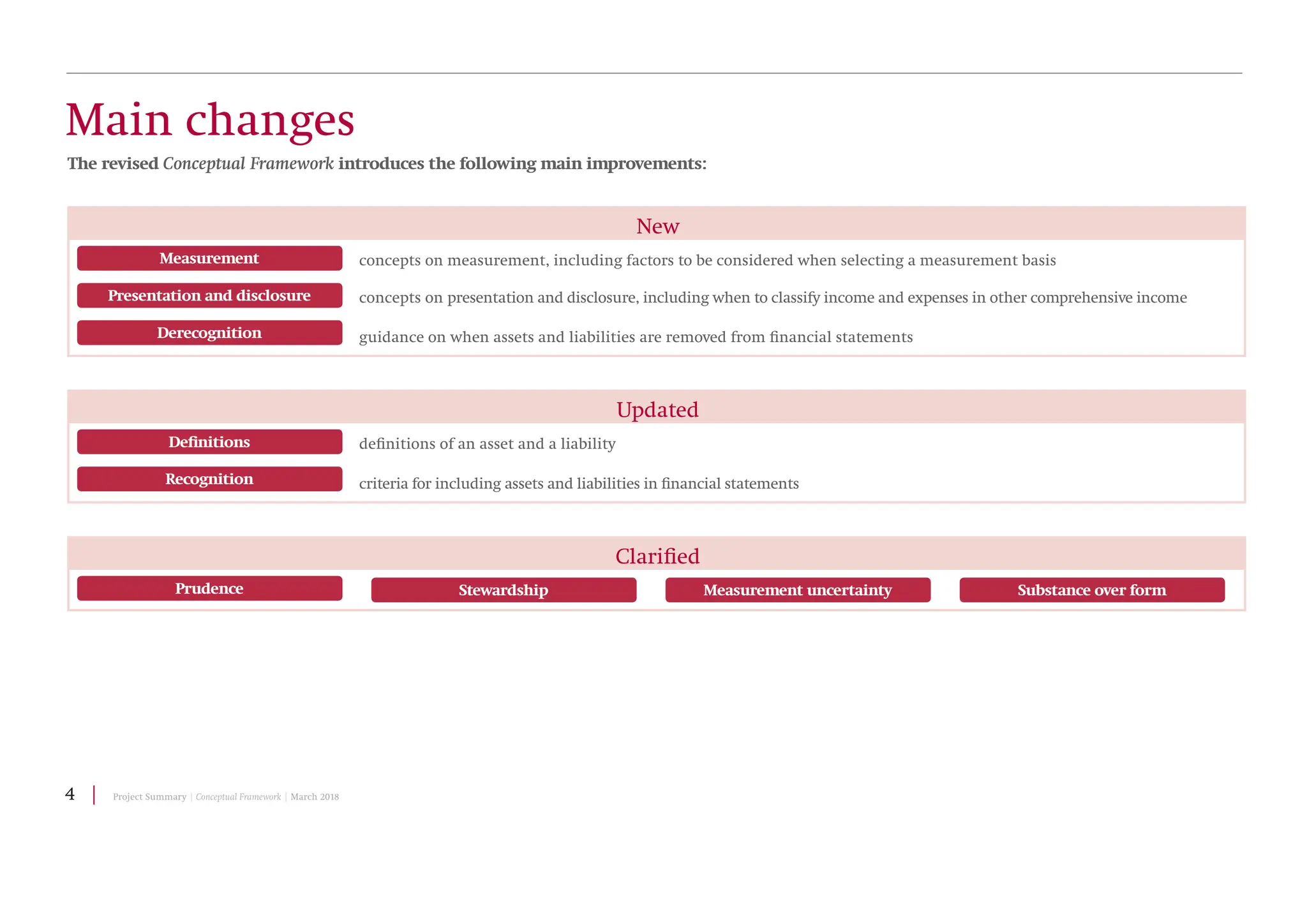 Main changes

The revised Conceptual Framework introduces the following main improvements:

New

Measurement concepts on measurement, including factors to be considered when selecting a measurement basis

Presentation and disclosure concepts on presentation and disclosure, including when to classify income and expenses in other comprehensive income

Derecognition guidance on when assets and liabilities are removed from financial statements

Updated

Definitions definitions of an asset and a liability

Recognition criteria for including assets and liabilities in financial statements

Clarified

Prudence Stewardship Measurement uncertainty Substance over form

4 | Project Summary | Conceptual Framework | March 2018